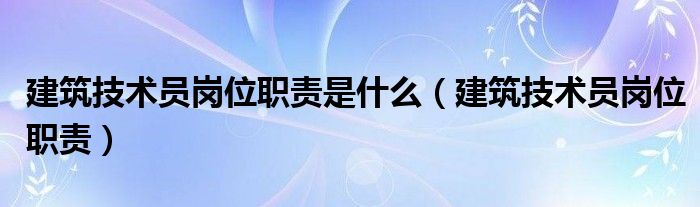 建筑技术员岗位职责是什么（建筑技术员岗位职责）